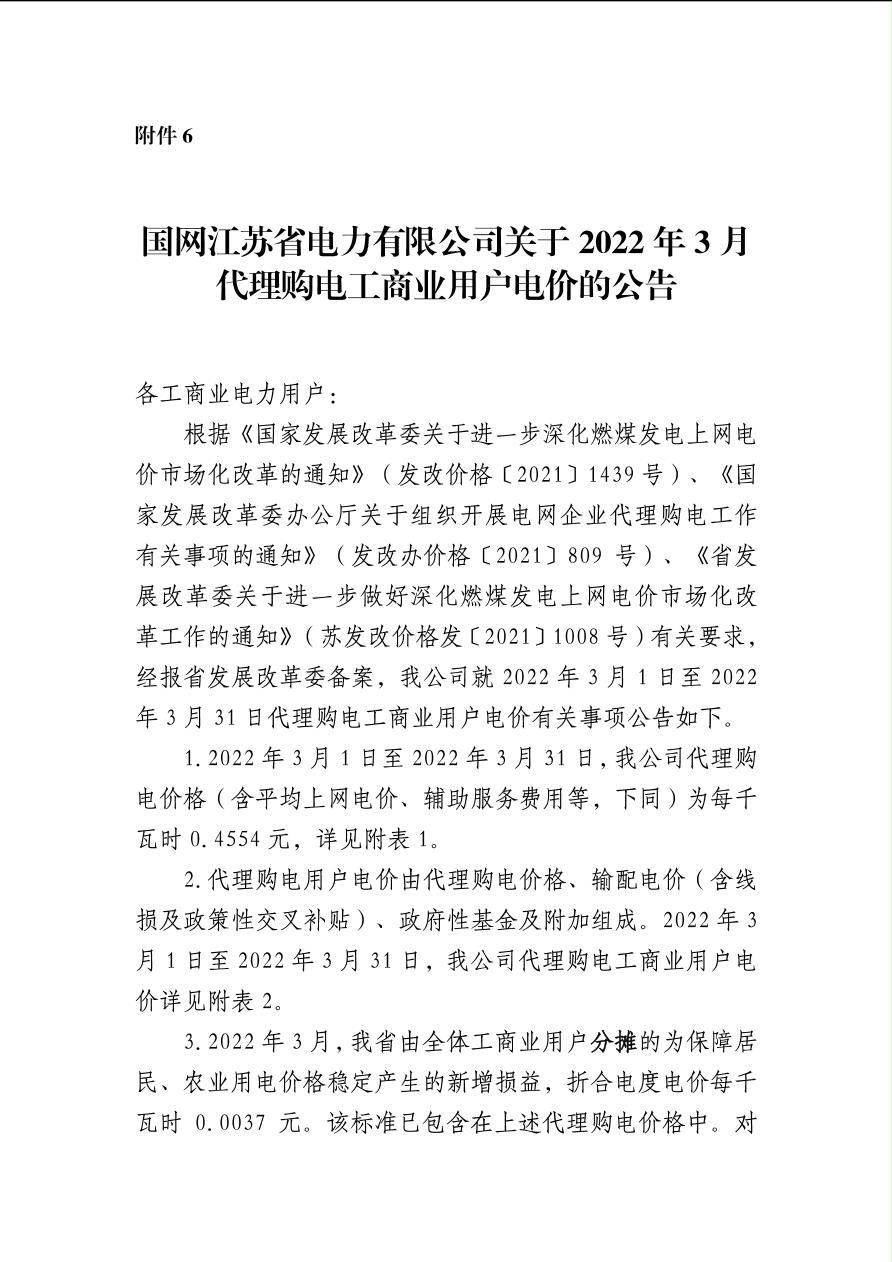 附件 6

国网江苏省电力有限公司关于 2022 年 3 月代理购电工商业用户电价的公告

各工商业电力用户：

根据《国家发展改革委关于进一步深化燃煤发电上网电价市场化改革的通知》（发改价格〔2021〕1439 号）、《国家发展改革委办公厅关于组织开展电网企业代理购电工作有关事项的通知》（发改办价格〔2021〕809 号）、《省发展改革委关于进一步做好深化燃煤发电上网电价市场化改革工作的通知》（苏发改价格发〔2021〕1008 号）有关要求，经报省发展改革委备案，我公司就 2022 年 3 月 1 日至 2022 年 3 月 31 日代理购电工商业用户电价有关事项公告如下。

1. 2022 年 3 月 1 日至 2022 年 3 月 31 日，我公司代理购电价格（含平均上网电价、辅助服务费用等，下同）为每千瓦时 0.4554 元，详见附表 1。

2. 代理购电用户电价由代理购电价格、输配电价（含线损及政策性交叉补贴）、政府性基金及附加组成。2022 年 3 月 1 日至 2022 年 3 月 31 日，我公司代理购电工商业用户电价详见附表 2。

3. 2022 年 3 月，我省由全体工商业用户分摊的为保障居民、农业用电价格稳定产生的新增损益，折合电度电价每千瓦时 0.0037 元。该标准已包含在上述代理购电价格中。对